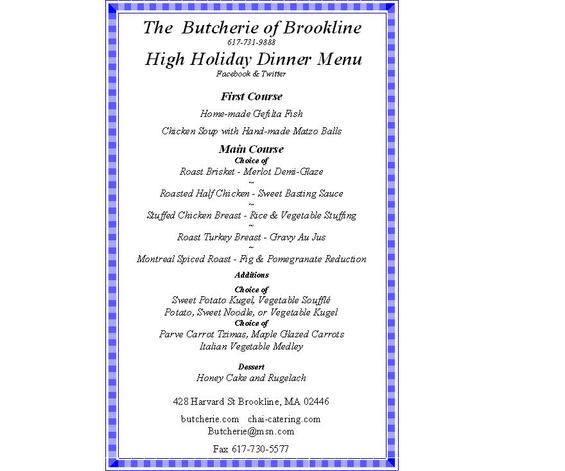 The Butcherie of Brookline
617-731-9888
High Holiday Dinner Menu
Facebook & Twitter

First Course
Home-made Gefilta Fish
Chicken Soup with Hand-made Matzo Balls

Main Course
Choice of
Roast Brisket - Merlot Demi-Glaze
~
Roasted Half Chicken - Sweet Basting Sauce
~
Stuffed Chicken Breast - Rice & Vegetable Stuffing
~
Roast Turkey Breast - Gravy Au Jus
~
Montreal Spiced Roast - Fig & Pomegranate Reduction

Additions
Choice of
Sweet Potato Kugel, Vegetable Soufflé
Potato, Sweet Noodle, or Vegetable Kugel
Choice of
Parve Carrot Tzimas, Maple Glazed Carrots
Italian Vegetable Medley

Dessert
Honey Cake and Rugelach

428 Harvard St Brookline, MA 02446

butcherie.com chai-catering.com
Butcherie@msn.com

Fax 617-730-5577